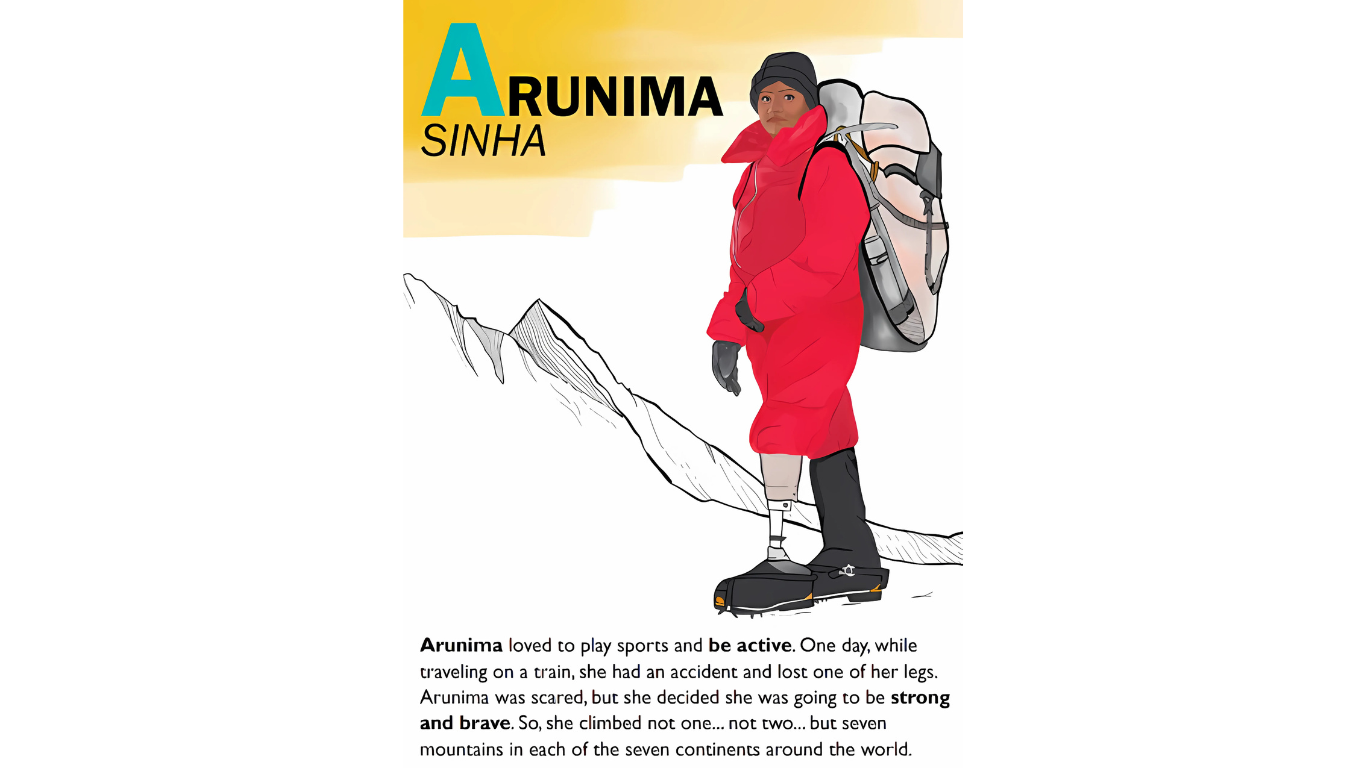 ARUNIMA
SINHA

Arunima loved to play sports and be active. One day, while traveling on a train, she had an accident and lost one of her legs. Arunima was scared, but she decided she was going to be strong and brave. So, she climbed not one... not two... but seven mountains in each of the seven continents around the world.